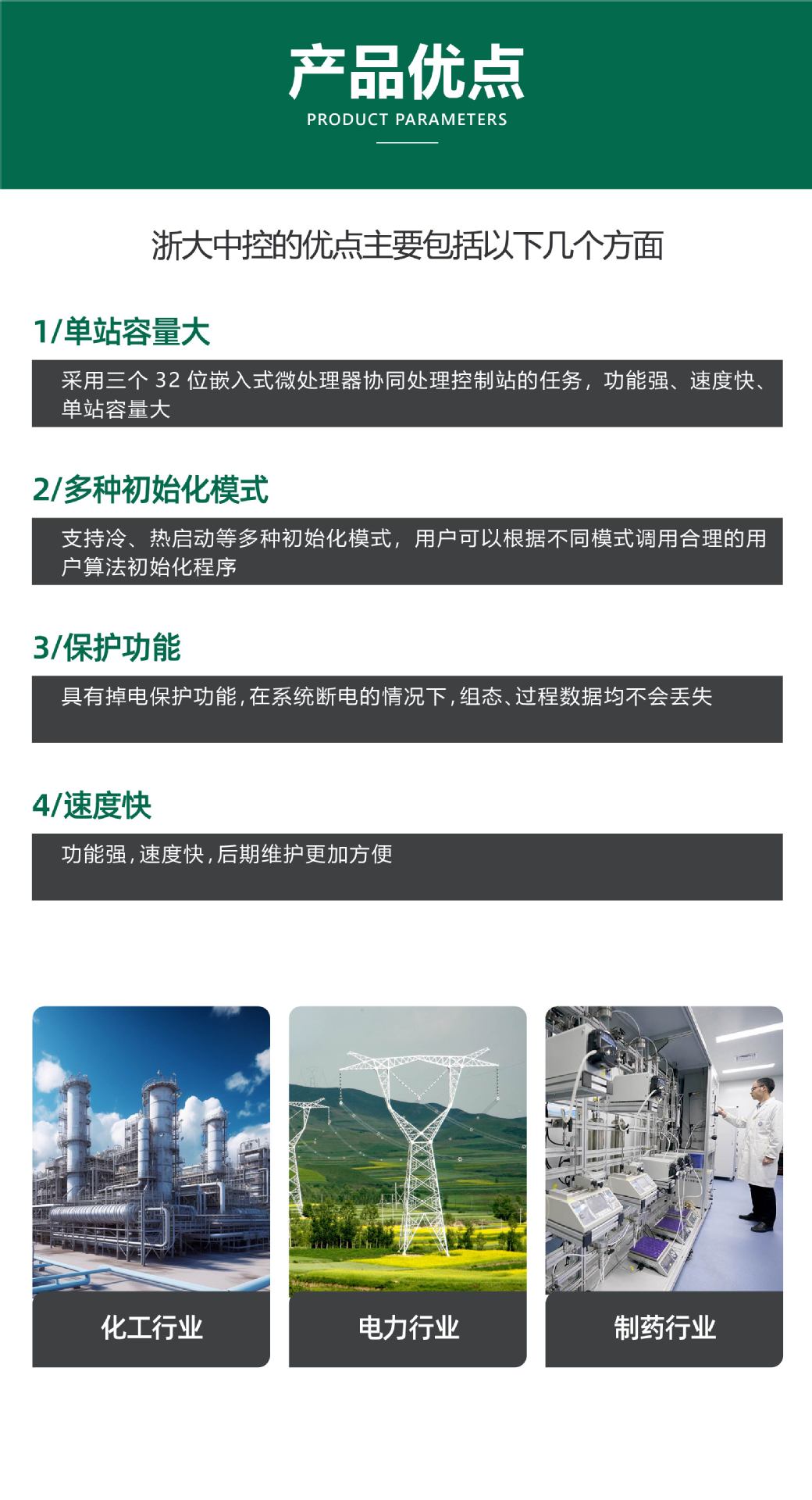 产品优点
PRODUCT PARAMETERS

浙大中控的优点主要包括以下几个方面

1/单站容量大

采用三个 32 位嵌入式微处理器协同处理控制站的任务，功能强、速度快、单站容量大

2/多种初始化模式

支持冷、热启动等多种初始化模式，用户可以根据不同模式调用合理的用户算法初始化程序

3/保护功能

具有掉电保护功能，在系统断电的情况下，组态、过程数据均不会丢失

4/速度快

功能强，速度快，后期维护更加方便

化工行业

电力行业

制药行业